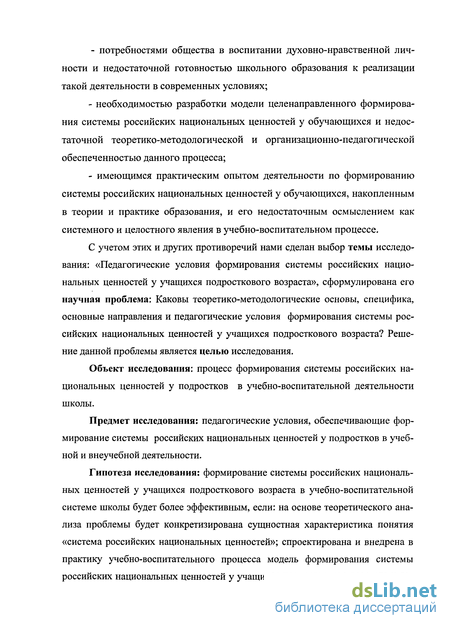 - потребностями общества в воспитании духовно-нравственной личности и недостаточной готовностью школьного образования к реализации такой деятельности в современных условиях;

- необходимостью разработки модели целенаправленного формирования системы российских национальных ценностей у обучающихся и недостаточной теоретико-методологической и организационно-педагогической обеспеченностью данного процесса;

- имеющимся практическим опытом деятельности по формированию системы российских национальных ценностей у обучающихся, накопленным в теории и практике образования, и его недостаточным осмыслением как системного и целостного явления в учебно-воспитательном процессе.

С учетом этих и других противоречий нами сделан выбор темы исследования: «Педагогические условия формирования системы российских национальных ценностей у учащихся подросткового возраста», сформулирована его научная проблема: Каковы теоретико-методологические основы, специфика, основные направления и педагогические условия формирования системы российских национальных ценностей у учащихся подросткового возраста? Решение данной проблемы является целью исследования.

Объект исследования: процесс формирования системы российских национальных ценностей у подростков в учебно-воспитательной деятельности школы.

Предмет исследования: педагогические условия, обеспечивающие формирование системы российских национальных ценностей у подростков в учебной и внеучебной деятельности.

Гипотеза исследования: формирование системы российских национальных ценностей у учащихся подросткового возраста в учебно-воспитательной системе школы будет более эффективным, если: на основе теоретического анализа проблемы будет конкретизирована сущностная характеристика понятия «система российских национальных ценностей»; спроектирована и внедрена в практику учебно-воспитательного процесса модель формирования системы российских национальных ценностей у учащи

dsLib.net
библиотека диссертаций